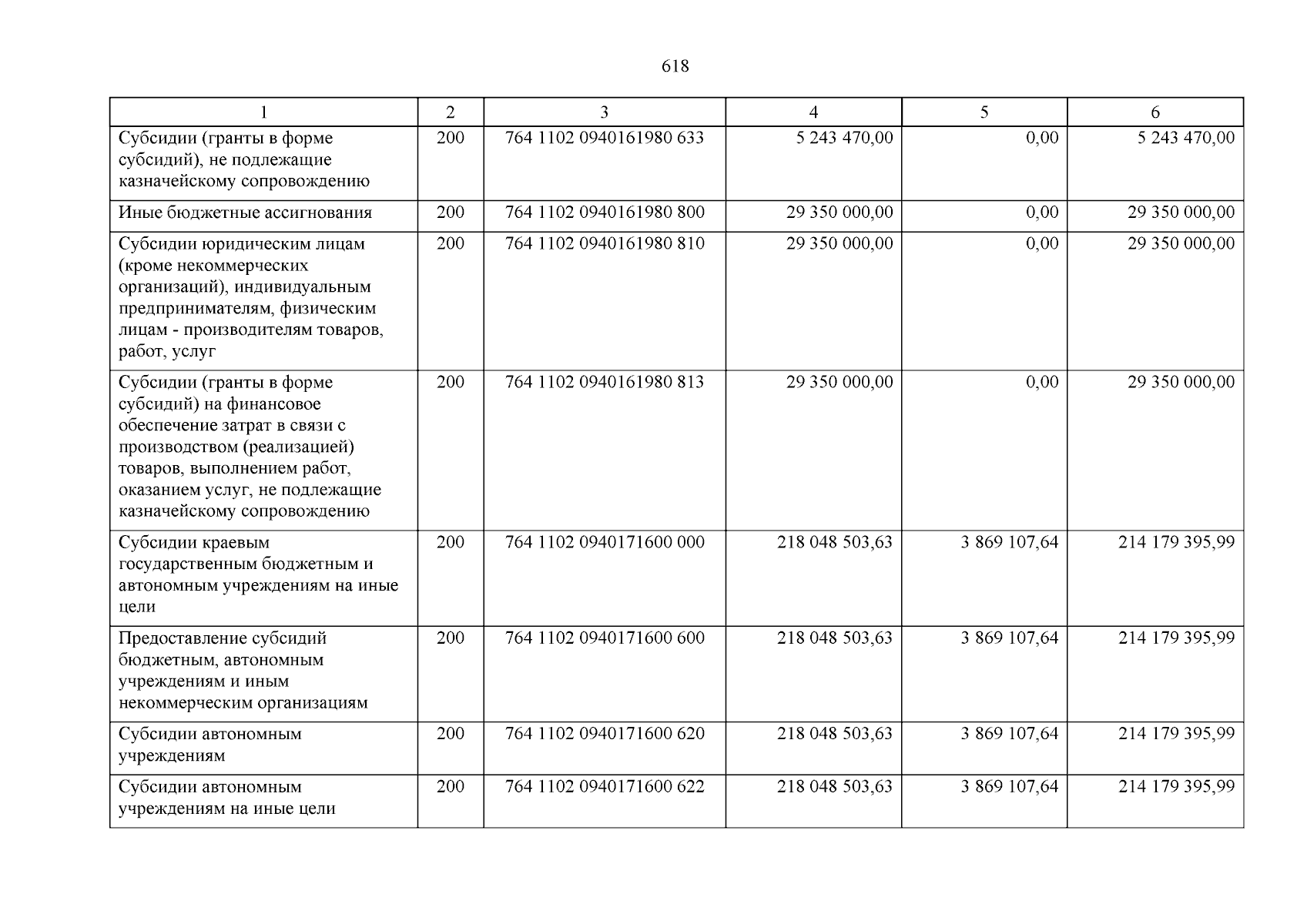 618

| 1 | 2 | 3 | 4 | 5 | 6 |
|---|---|---|---|---|---|
| Субсидии (гранты в форме субсидий), не подлежащие казначейскому сопровождению | 200 | 764 1102 0940161980 633 | 5 243 470,00 | 0,00 | 5 243 470,00 |
| Иные бюджетные ассигнования | 200 | 764 1102 0940161980 800 | 29 350 000,00 | 0,00 | 29 350 000,00 |
| Субсидии юридическим лицам (кроме некоммерческих организаций), индивидуальным предпринимателям, физическим лицам - производителям товаров, работ, услуг | 200 | 764 1102 0940161980 810 | 29 350 000,00 | 0,00 | 29 350 000,00 |
| Субсидии (гранты в форме субсидий) на финансовое обеспечение затрат в связи с производством (реализацией) товаров, выполнением работ, оказанием услуг, не подлежащие казначейскому сопровождению | 200 | 764 1102 0940161980 813 | 29 350 000,00 | 0,00 | 29 350 000,00 |
| Субсидии краевым государственным бюджетным и автономным учреждениям на иные цели | 200 | 764 1102 0940171600 000 | 218 048 503,63 | 3 869 107,64 | 214 179 395,99 |
| Предоставление субсидий бюджетным, автономным учреждениям и иным некоммерческим организациям | 200 | 764 1102 0940171600 600 | 218 048 503,63 | 3 869 107,64 | 214 179 395,99 |
| Субсидии автономным учреждениям | 200 | 764 1102 0940171600 620 | 218 048 503,63 | 3 869 107,64 | 214 179 395,99 |
| Субсидии автономным учреждениям на иные цели | 200 | 764 1102 0940171600 622 | 218 048 503,63 | 3 869 107,64 | 214 179 395,99 |